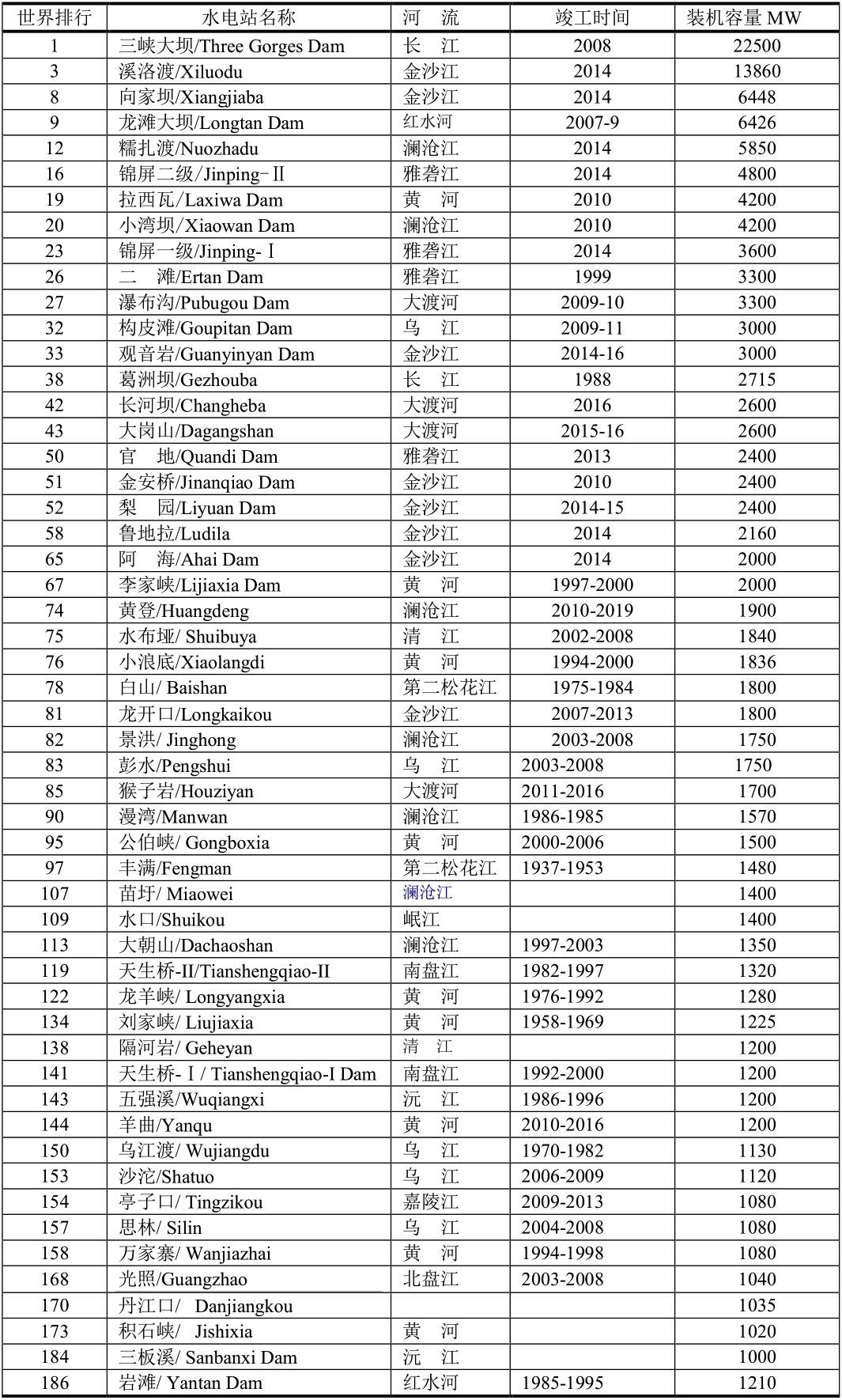 | 世界排行 | 水电站名称 | 河　流 | 竣工时间 | 装机容量 MW |
|---|---|---|---|---|
| 1 | 三峡大坝/Three Gorges Dam | 长　江 | 2008 | 22500 |
| 3 | 溪洛渡/Xiluodu | 金沙江 | 2014 | 13860 |
| 8 | 向家坝/Xiangjiaba | 金沙江 | 2014 | 6448 |
| 9 | 龙滩大坝/Longtan Dam | 红水河 | 2007-9 | 6426 |
| 12 | 糯扎渡/Nuozhadu | 澜沧江 | 2014 | 5850 |
| 16 | 锦屏二级/Jinping-Ⅱ | 雅砻江 | 2014 | 4800 |
| 19 | 拉西瓦/Laxiwa Dam | 黄　河 | 2010 | 4200 |
| 20 | 小湾坝/Xiaowan Dam | 澜沧江 | 2010 | 4200 |
| 23 | 锦屏一级/Jinping-Ⅰ | 雅砻江 | 2014 | 3600 |
| 26 | 二　滩/Ertan Dam | 雅砻江 | 1999 | 3300 |
| 27 | 瀑布沟/Pubugou Dam | 大渡河 | 2009-10 | 3300 |
| 32 | 构皮滩/Goupitan Dam | 乌　江 | 2009-11 | 3000 |
| 33 | 观音岩/Guanyinyan Dam | 金沙江 | 2014-16 | 3000 |
| 38 | 葛洲坝/Gezhouba | 长　江 | 1988 | 2715 |
| 42 | 长河坝/Changheba | 大渡河 | 2016 | 2600 |
| 43 | 大岗山/Dagangshan | 大渡河 | 2015-16 | 2600 |
| 50 | 官　地/Quandi Dam | 雅砻江 | 2013 | 2400 |
| 51 | 金安桥/Jinanqiao Dam | 金沙江 | 2010 | 2400 |
| 52 | 梨　园/Liyuan Dam | 金沙江 | 2014-15 | 2400 |
| 58 | 鲁地拉/Ludila | 金沙江 | 2014 | 2160 |
| 65 | 阿　海/Ahai Dam | 金沙江 | 2014 | 2000 |
| 67 | 李家峡/Lijiaxia Dam | 黄　河 | 1997-2000 | 2000 |
| 74 | 黄登/Huangdeng | 澜沧江 | 2010-2019 | 1900 |
| 75 | 水布垭/ Shuibuya | 清　江 | 2002-2008 | 1840 |
| 76 | 小浪底/Xiaolangdi | 黄　河 | 1994-2000 | 1836 |
| 78 | 白山/ Baishan | 第二松花江 | 1975-1984 | 1800 |
| 81 | 龙开口/Longkaikou | 金沙江 | 2007-2013 | 1800 |
| 82 | 景洪/ Jinghong | 澜沧江 | 2003-2008 | 1750 |
| 83 | 彭水/Pengshui | 乌　江 | 2003-2008 | 1750 |
| 85 | 猴子岩/Houziyan | 大渡河 | 2011-2016 | 1700 |
| 90 | 漫湾/Manwan | 澜沧江 | 1986-1985 | 1570 |
| 95 | 公伯峡/ Gongboxia | 黄　河 | 2000-2006 | 1500 |
| 97 | 丰满/Fengman | 第二松花江 | 1937-1953 | 1480 |
| 107 | 苗圩/ Miaowei | 澜沧江 | | 1400 |
| 109 | 水口/Shuikou | 岷江 | | 1400 |
| 113 | 大朝山/Dachaoshan | 澜沧江 | 1997-2003 | 1350 |
| 119 | 天生桥-II/Tianshengqiao-II | 南盘江 | 1982-1997 | 1320 |
| 122 | 龙羊峡/ Longyangxia | 黄　河 | 1976-1992 | 1280 |
| 134 | 刘家峡/ Liujiaxia | 黄　河 | 1958-1969 | 1225 |
| 138 | 隔河岩/ Geheyan | 清　江 | | 1200 |
| 141 | 天生桥-Ⅰ/ Tianshengqiao-I Dam | 南盘江 | 1992-2000 | 1200 |
| 143 | 五强溪/Wuqiangxi | 沅　江 | 1986-1996 | 1200 |
| 144 | 羊曲/Yanqu | 黄　河 | 2010-2016 | 1200 |
| 150 | 乌江渡/ Wujiangdu | 乌　江 | 1970-1982 | 1130 |
| 153 | 沙沱/Shatuo | 乌　江 | 2006-2009 | 1120 |
| 154 | 亭子口/ Tingzikou | 嘉陵江 | 2009-2013 | 1080 |
| 157 | 思林/ Silin | 乌　江 | 2004-2008 | 1080 |
| 158 | 万家寨/ Wanjiazhai | 黄　河 | 1994-1998 | 1080 |
| 168 | 光照/Guangzhao | 北盘江 | 2003-2008 | 1040 |
| 170 | 丹江口/　Danjiangkou | | | 1035 |
| 173 | 积石峡/　Jishixia | 黄　河 | | 1020 |
| 184 | 三板溪/ Sanbanxi Dam | 沅　江 | | 1000 |
| 186 | 岩滩/ Yantan Dam | 红水河 | 1985-1995 | 1210 |